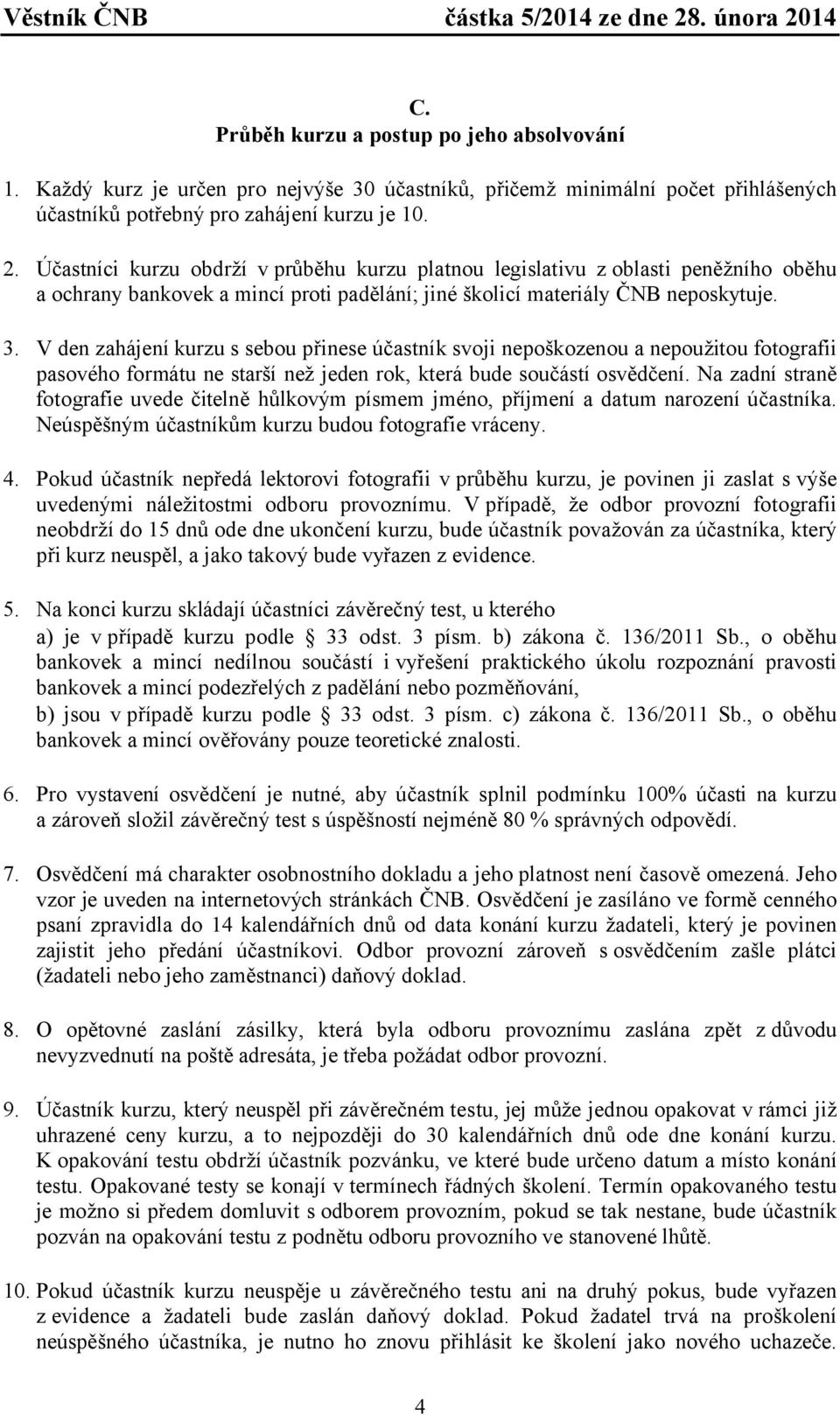 Věstník ČNB částka 5/2014 ze dne 28. února 2014

C.
Průběh kurzu a postup po jeho absolvování

1. Každý kurz je určen pro nejvýše 30 účastníků, přičemž minimální počet přihlášených účastníků potřebný pro zahájení kurzu je 10.

2. Účastníci kurzu obdrží v průběhu kurzu platnou legislativu z oblasti peněžního oběhu a ochrany bankovek a mincí proti padělání; jiné školicí materiály ČNB neposkytuje.

3. V den zahájení kurzu s sebou přinese účastník svoji nepoškozenou a nepoužitou fotografii pasového formátu ne starší než jeden rok, která bude součástí osvědčení. Na zadní straně fotografie uvede čitelně hůlkovým písmem jméno, příjmení a datum narození účastníka. Neúspěšným účastníkům kurzu budou fotografie vráceny.

4. Pokud účastník nepředá lektorovi fotografii v průběhu kurzu, je povinen ji zaslat s výše uvedenými náležitostmi odboru provoznímu. V případě, že odbor provozní fotografii neobdrží do 15 dnů ode dne ukončení kurzu, bude účastník považován za účastníka, který při kurz neuspěl, a jako takový bude vyřazen z evidence.

5. Na konci kurzu skládají účastníci závěrečný test, u kterého
a) je v případě kurzu podle 33 odst. 3 písm. b) zákona č. 136/2011 Sb., o oběhu bankovek a mincí nedílnou součástí i vyřešení praktického úkolu rozpoznání pravosti bankovek a mincí podezřelých z padělání nebo pozměňování,
b) jsou v případě kurzu podle 33 odst. 3 písm. c) zákona č. 136/2011 Sb., o oběhu bankovek a mincí ověřovány pouze teoretické znalosti.

6. Pro vystavení osvědčení je nutné, aby účastník splnil podmínku 100% účasti na kurzu a zároveň složil závěrečný test s úspěšností nejméně 80 % správných odpovědí.

7. Osvědčení má charakter osobnostního dokladu a jeho platnost není časově omezená. Jeho vzor je uveden na internetových stránkách ČNB. Osvědčení je zasíláno ve formě cenného psaní zpravidla do 14 kalendářních dnů od data konání kurzu žadateli, který je povinen zajistit jeho předání účastníkovi. Odbor provozní zároveň s osvědčením zašle plátci (žadateli nebo jeho zaměstnanci) daňový doklad.

8. O opětovné zaslání zásilky, která byla odboru provoznímu zaslána zpět z důvodu nevyzvednutí na poště adresáta, je třeba požádat odbor provozní.

9. Účastník kurzu, který neuspěl při závěrečném testu, jej může jednou opakovat v rámci již uhrazené ceny kurzu, a to nejpozději do 30 kalendářních dnů ode dne konání kurzu. K opakování testu obdrží účastník pozvánku, ve které bude určeno datum a místo konání testu. Opakované testy se konají v termínech řádných školení. Termín opakovaného testu je možno si předem domluvit s odborem provozním, pokud se tak nestane, bude účastník pozván na opakování testu z podnětu odboru provozního ve stanovené lhůtě.

10. Pokud účastník kurzu neuspěje u závěrečného testu ani na druhý pokus, bude vyřazen z evidence a žadateli bude zaslán daňový doklad. Pokud žadatel trvá na proškolení neúspěšného účastníka, je nutno ho znovu přihlásit ke školení jako nového uchazeče.

4